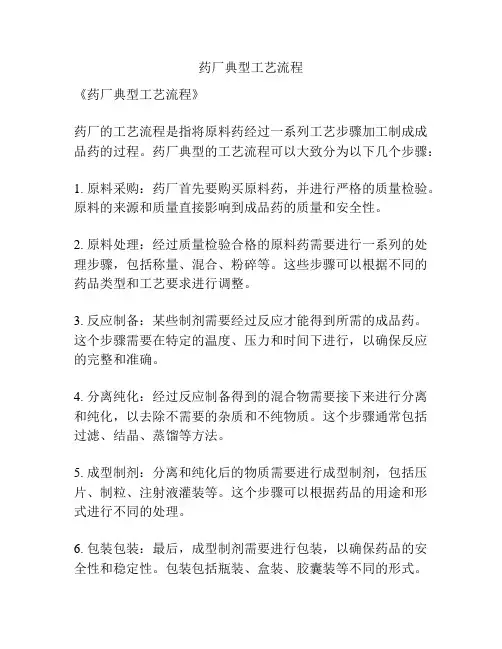 药厂典型工艺流程

《药厂典型工艺流程》

药厂的工艺流程是指将原料药经过一系列工艺步骤加工制成成品药的过程。药厂典型的工艺流程可以大致分为以下几个步骤：

1. 原料采购：药厂首先要购买原料药，并进行严格的质量检验。原料的来源和质量直接影响到成品药的质量和安全性。

2. 原料处理：经过质量检验合格的原料药需要进行一系列的处理步骤，包括称量、混合、粉碎等。这些步骤可以根据不同的药品类型和工艺要求进行调整。

3. 反应制备：某些制剂需要经过反应才能得到所需的成品药。这个步骤需要在特定的温度、压力和时间下进行，以确保反应的完整和准确。

4. 分离纯化：经过反应制备得到的混合物需要接下来进行分离和纯化，以去除不需要的杂质和不纯物质。这个步骤通常包括过滤、结晶、蒸馏等方法。

5. 成型制剂：分离和纯化后的物质需要进行成型制剂，包括压片、制粒、注射液灌装等。这个步骤可以根据药品的用途和形式进行不同的处理。

6. 包装包装：最后，成型制剂需要进行包装，以确保药品的安全性和稳定性。包装包括瓶装、盒装、胶囊装等不同的形式。